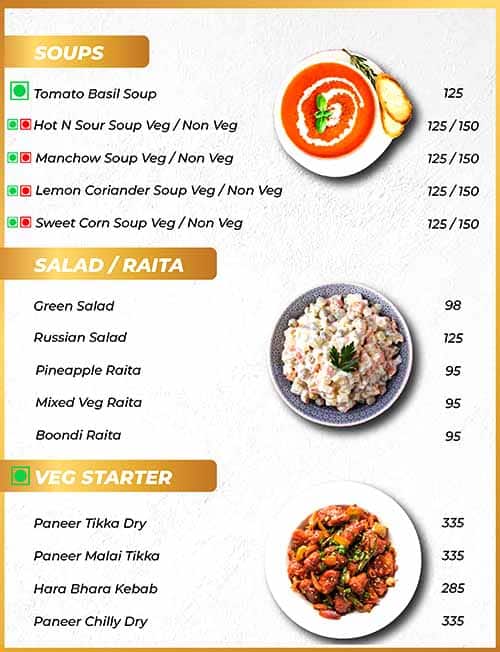 SOUPS

Tomato Basil Soup 125

Hot N Sour Soup Veg / Non Veg 125 / 150

Manchow Soup Veg / Non Veg 125 / 150

Lemon Coriander Soup Veg / Non Veg 125 / 150

Sweet Corn Soup Veg / Non Veg 125 / 150

SALAD / RAITA

Green Salad 98

Russian Salad 125

Pineapple Raita 95

Mixed Veg Raita 95

Boondi Raita 95

VEG STARTER

Paneer Tikka Dry 335

Paneer Malai Tikka 335

Hara Bhara Kebab 285

Paneer Chilly Dry 335